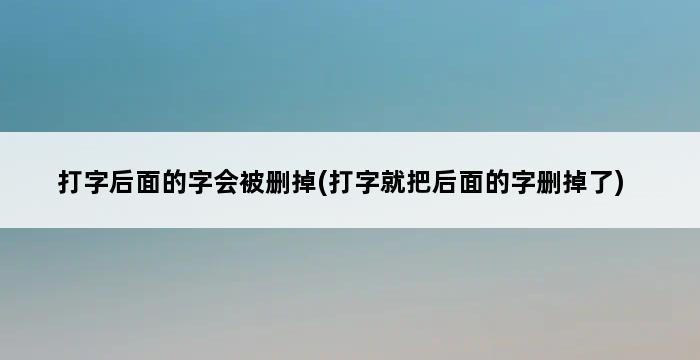 打字后面的字会被删掉(打字就把后面的字删掉了)